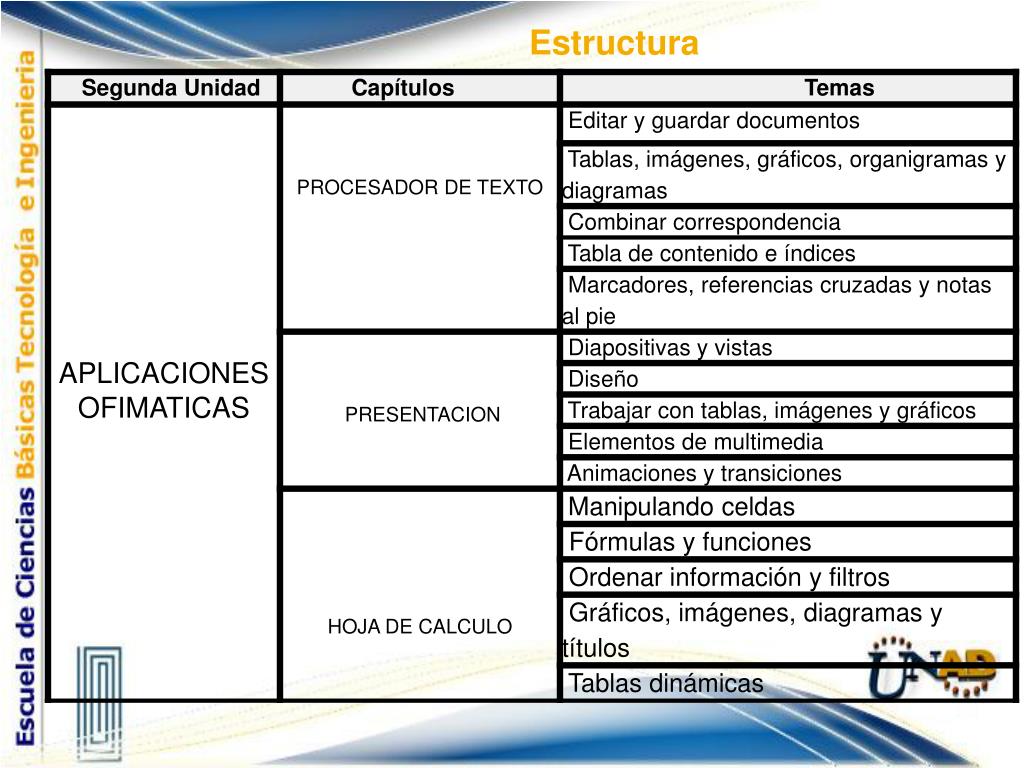 Escuela de Ciencias Básicas Tecnología e Ingeniería

Estructura

| Segunda Unidad | Capítulos | Temas |
|---|---|---|
| APLICACIONES OFIMATICAS | PROCESADOR DE TEXTO | Editar y guardar documentos |
| | | Tablas, imágenes, gráficos, organigramas y diagramas |
| | | Combinar correspondencia |
| | | Tabla de contenido e índices |
| | | Marcadores, referencias cruzadas y notas al pie |
| | PRESENTACION | Diapositivas y vistas |
| | | Diseño |
| | | Trabajar con tablas, imágenes y gráficos |
| | | Elementos de multimedia |
| | | Animaciones y transiciones |
| | HOJA DE CALCULO | Manipulando celdas |
| | | Fórmulas y funciones |
| | | Ordenar información y filtros |
| | | Gráficos, imágenes, diagramas y títulos |
| | | Tablas dinámicas |

UNAD